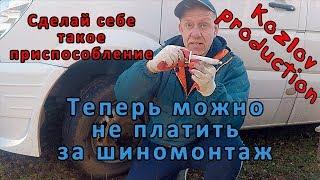 Сделай себе такое приспособление

Kozlov production

Теперь можно не платить за шиномонтаж